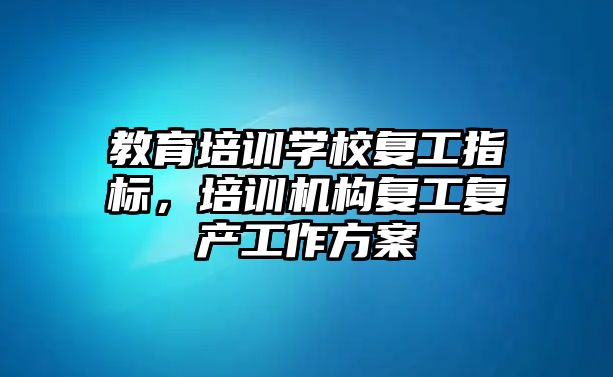 教育培训学校复工指标，培训机构复工复产工作方案